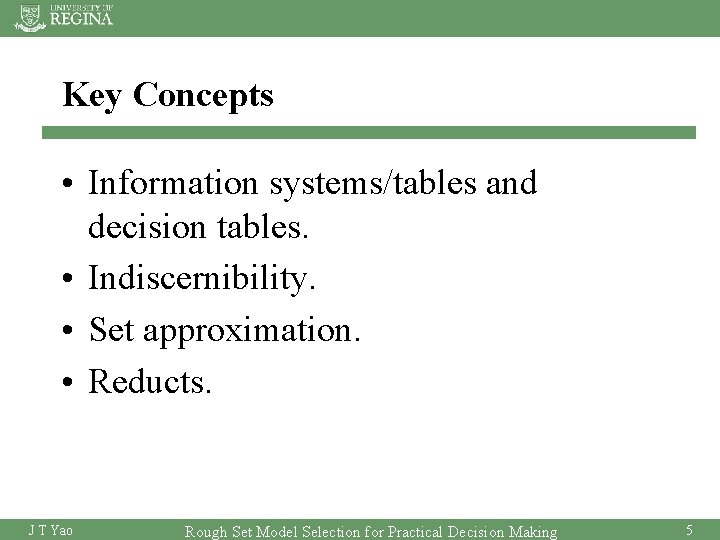 UNIVERSITY OF
REGINA

Key Concepts

• Information systems/tables and decision tables.
• Indiscernibility.
• Set approximation.
• Reducts.

J T Yao

Rough Set Model Selection for Practical Decision Making

5